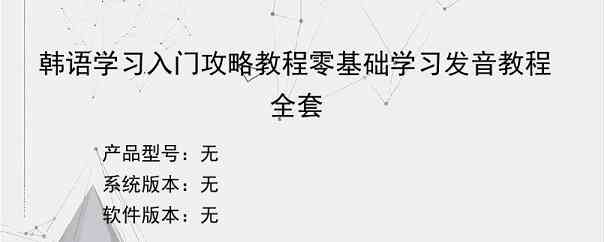 韩语学习入门攻略教程零基础学习发音教程全套

产品型号：无
系统版本：无
软件版本：无